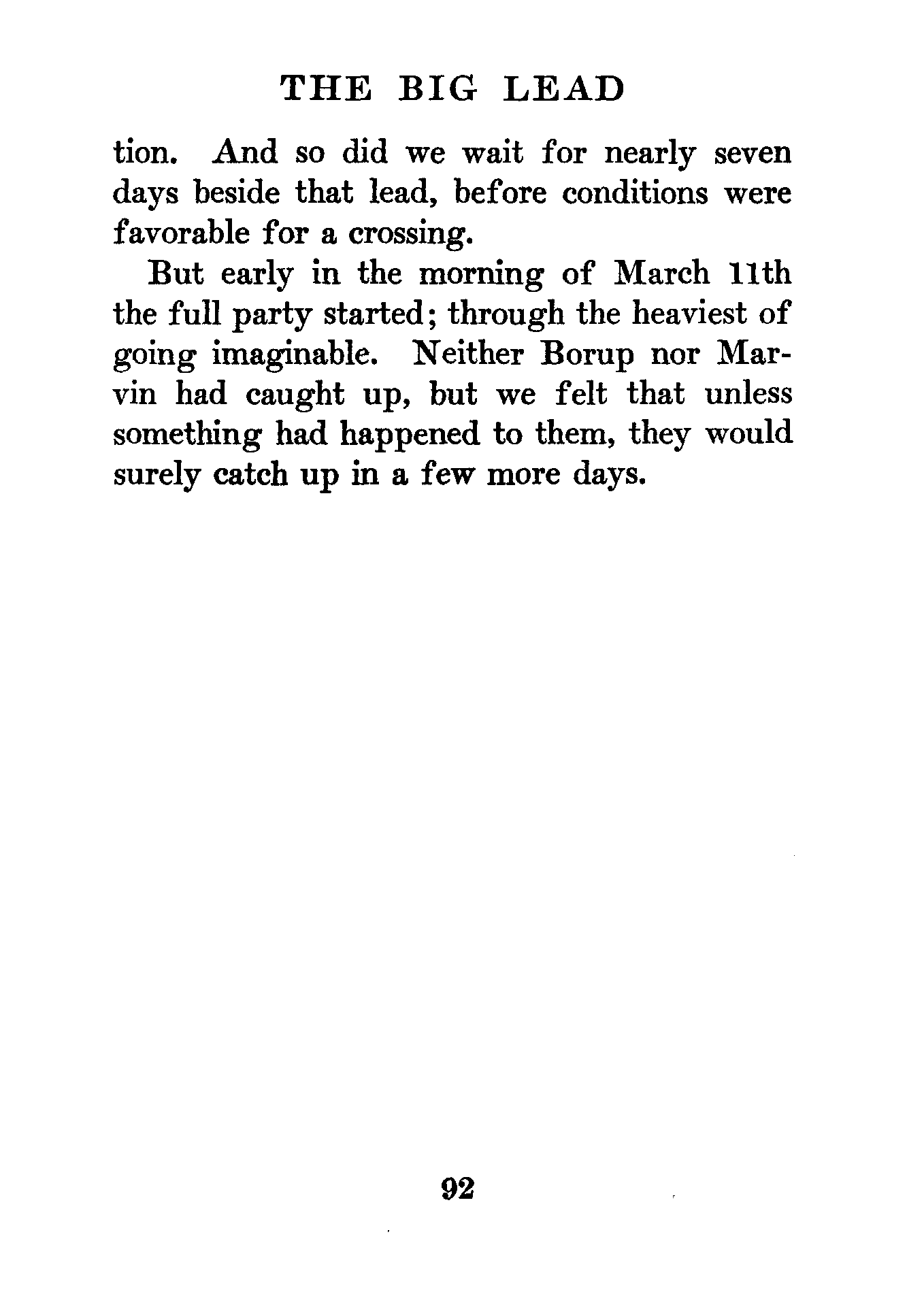 THE BIG LEAD

tion. And so did we wait for nearly seven days beside that lead, before conditions were favorable for a crossing.

But early in the morning of March 11th the full party started; through the heaviest of going imaginable. Neither Borup nor Marvin had caught up, but we felt that unless something had happened to them, they would surely catch up in a few more days.

92